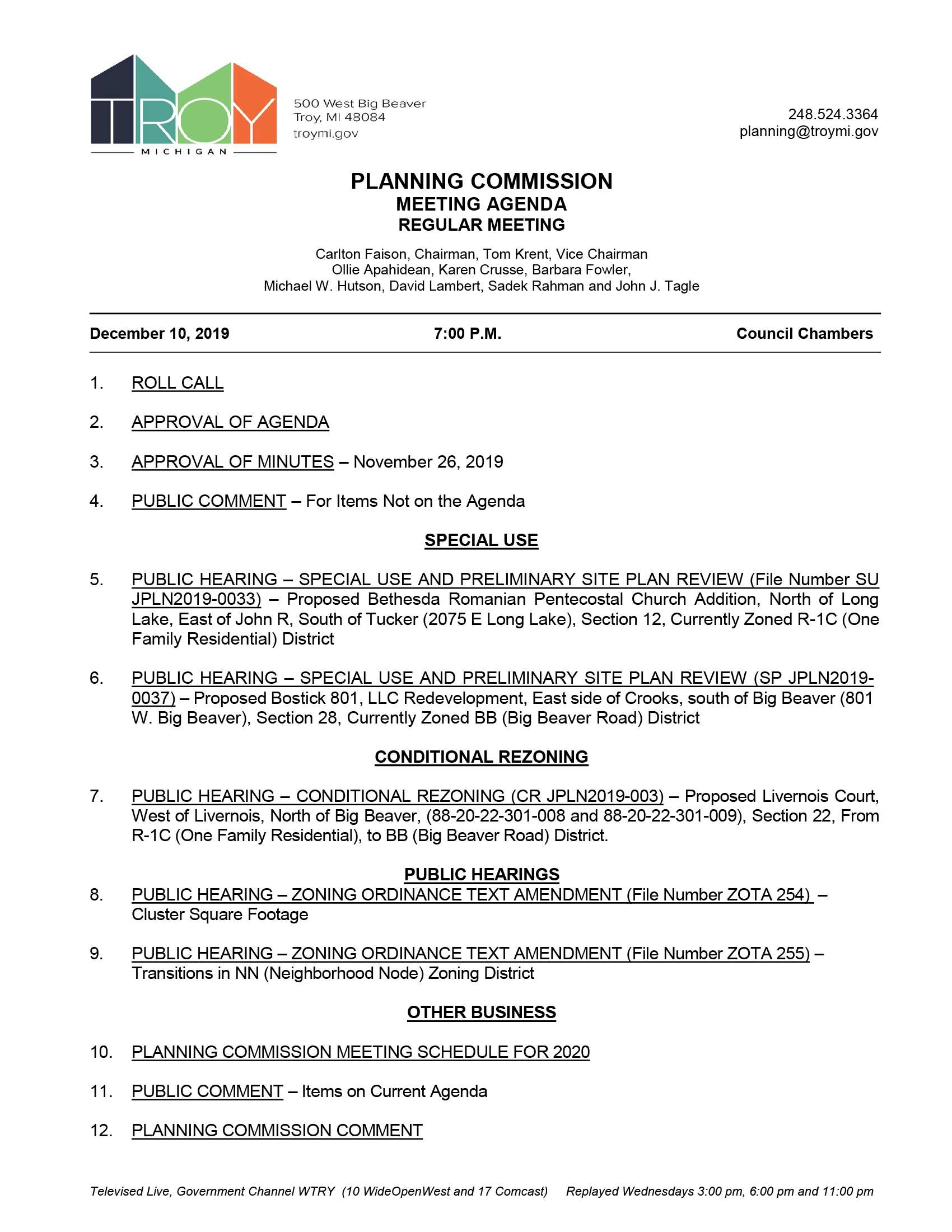 TROY
MICHIGAN

500 West Big Beaver
Troy, MI 48084
troymi.gov

248.524.3364
planning@troymi.gov

PLANNING COMMISSION
MEETING AGENDA
REGULAR MEETING

Carlton Faison, Chairman, Tom Krent, Vice Chairman
Ollie Apahidean, Karen Crusse, Barbara Fowler,
Michael W. Hutson, David Lambert, Sadek Rahman and John J. Tagle

December 10, 2019 7:00 P.M. Council Chambers

1. ROLL CALL

2. APPROVAL OF AGENDA

3. APPROVAL OF MINUTES – November 26, 2019

4. PUBLIC COMMENT – For Items Not on the Agenda

SPECIAL USE

5. PUBLIC HEARING – SPECIAL USE AND PRELIMINARY SITE PLAN REVIEW (File Number SU JPLN2019-0033) – Proposed Bethesda Romanian Pentecostal Church Addition, North of Long Lake, East of John R, South of Tucker (2075 E Long Lake), Section 12, Currently Zoned R-1C (One Family Residential) District

6. PUBLIC HEARING – SPECIAL USE AND PRELIMINARY SITE PLAN REVIEW (SP JPLN2019-0037) – Proposed Bostick 801, LLC Redevelopment, East side of Crooks, south of Big Beaver (801 W. Big Beaver), Section 28, Currently Zoned BB (Big Beaver Road) District

CONDITIONAL REZONING

7. PUBLIC HEARING – CONDITIONAL REZONING (CR JPLN2019-003) – Proposed Livernois Court, West of Livernois, North of Big Beaver, (88-20-22-301-008 and 88-20-22-301-009), Section 22, From R-1C (One Family Residential), to BB (Big Beaver Road) District.

PUBLIC HEARINGS

8. PUBLIC HEARING – ZONING ORDINANCE TEXT AMENDMENT (File Number ZOTA 254) – Cluster Square Footage

9. PUBLIC HEARING – ZONING ORDINANCE TEXT AMENDMENT (File Number ZOTA 255) – Transitions in NN (Neighborhood Node) Zoning District

OTHER BUSINESS

10. PLANNING COMMISSION MEETING SCHEDULE FOR 2020

11. PUBLIC COMMENT – Items on Current Agenda

12. PLANNING COMMISSION COMMENT

Televised Live, Government Channel WTRY (10 WideOpenWest and 17 Comcast) Replayed Wednesdays 3:00 pm, 6:00 pm and 11:00 pm